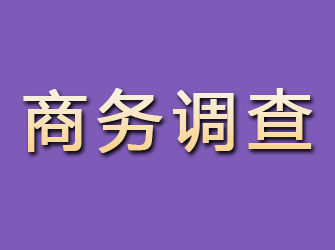 商务调查